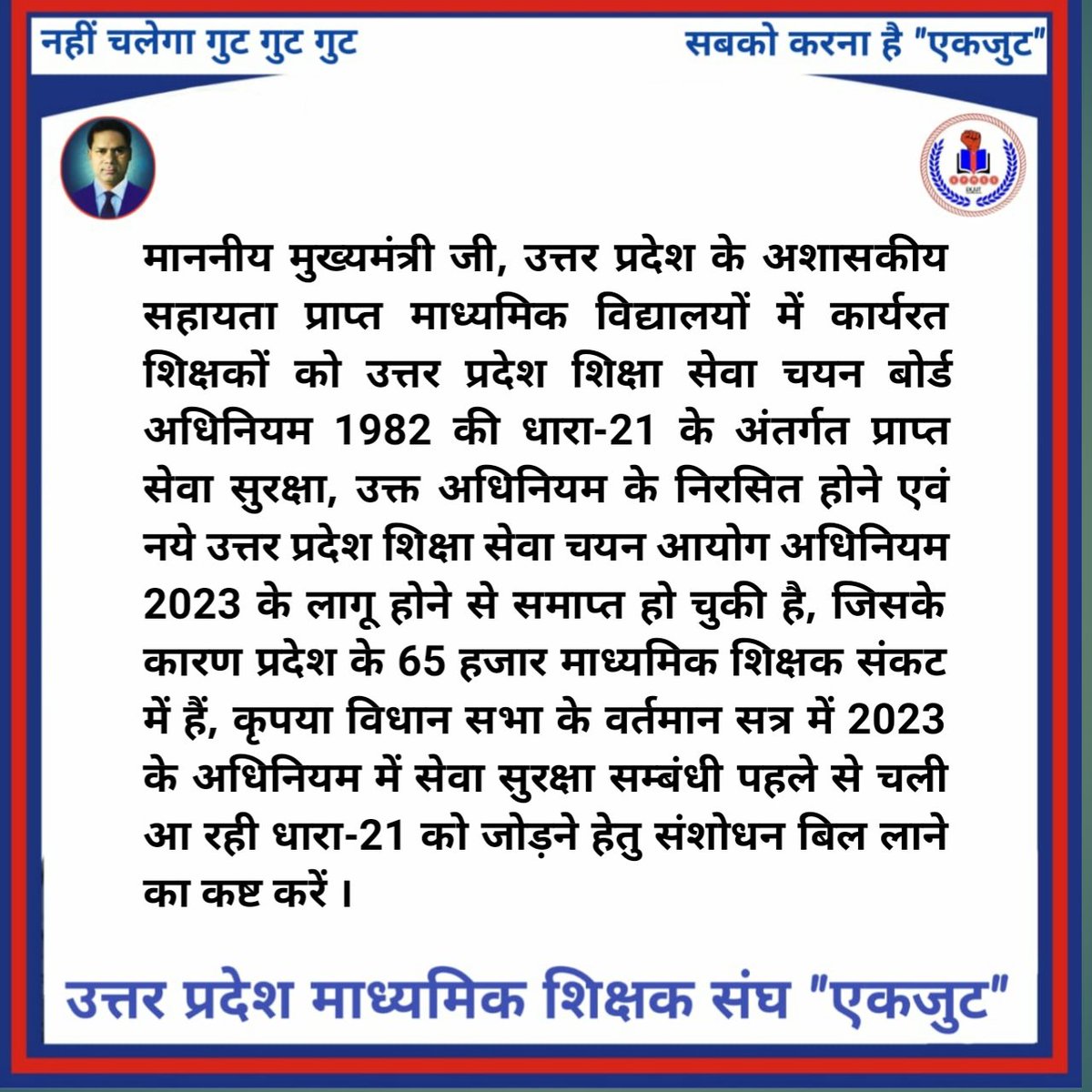 नहीं चलेगा गुट गुट गुट

सबको करना है "एकजुट"

माननीय मुख्यमंत्री जी, उत्तर प्रदेश के अशासकीय सहायता प्राप्त माध्यमिक विद्यालयों में कार्यरत शिक्षकों को उत्तर प्रदेश शिक्षा सेवा चयन बोर्ड अधिनियम 1982 की धारा-21 के अंतर्गत प्राप्त सेवा सुरक्षा, उक्त अधिनियम के निरसित होने एवं नये उत्तर प्रदेश शिक्षा सेवा चयन आयोग अधिनियम 2023 के लागू होने से समाप्त हो चुकी है, जिसके कारण प्रदेश के 65 हजार माध्यमिक शिक्षक संकट में हैं, कृपया विधान सभा के वर्तमान सत्र में 2023 के अधिनियम में सेवा सुरक्षा सम्बंधी पहले से चली आ रही धारा-21 को जोड़ने हेतु संशोधन बिल लाने का कष्ट करें।

उत्तर प्रदेश माध्यमिक शिक्षक संघ "एकजुट"